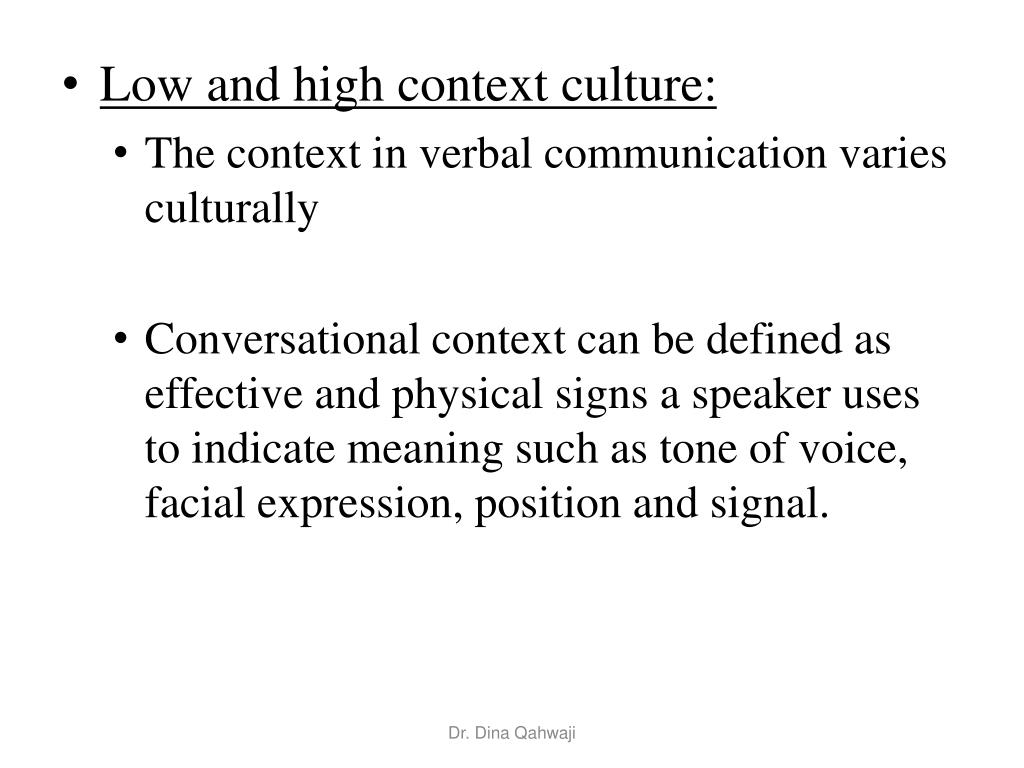 • Low and high context culture:

• The context in verbal communication varies culturally

• Conversational context can be defined as effective and physical signs a speaker uses to indicate meaning such as tone of voice, facial expression, position and signal.

Dr. Dina Qahwaji